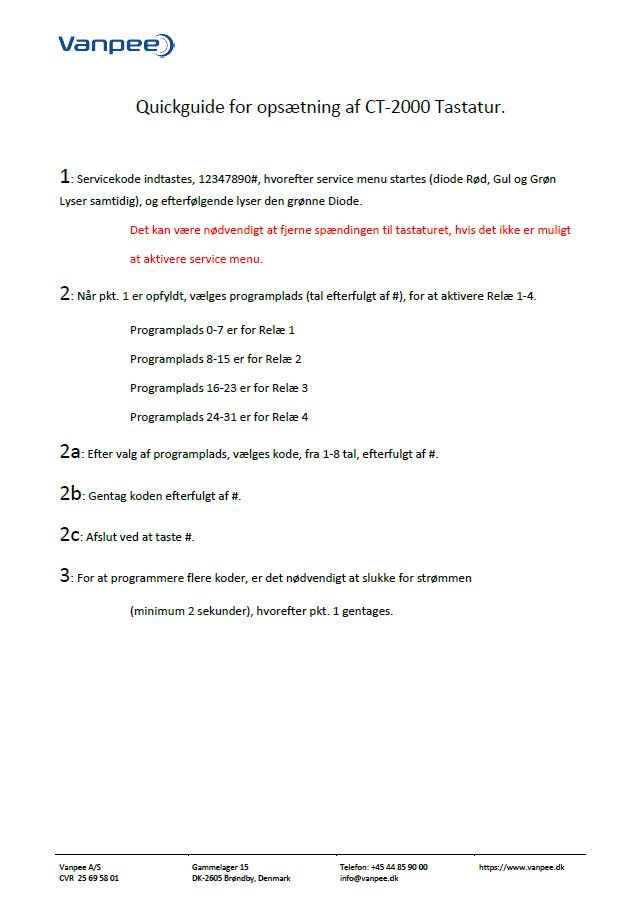 Vanpee

Quickguide for opsætning af CT-2000 Tastatur.

1: Servicekode indtastes, 12347890#, hvorefter service menu startes (diode Rød, Gul og Grøn Lyser samtidig), og efterfølgende lyser den grønne Diode.

Det kan være nødvendigt at fjerne spændingen til tastaturet, hvis det ikke er muligt at aktivere service menu.

2: Når pkt. 1 er opfyldt, vælges programplads (tal efterfulgt af #), for at aktivere Relæ 1-4.

Programplads 0-7 er for Relæ 1

Programplads 8-15 er for Relæ 2

Programplads 16-23 er for Relæ 3

Programplads 24-31 er for Relæ 4

2a: Efter valg af programplads, vælges kode, fra 1-8 tal, efterfulgt af #.

2b: Gentag koden efterfulgt af #.

2c: Afslut ved at taste #.

3: For at programmere flere koder, er det nødvendigt at slukke for strømmen (minimum 2 sekunder), hvorefter pkt. 1 gentages.

Vanpee A/S
CVR 25 69 58 01

Gammelager 15
DK-2605 Brøndby, Denmark

Telefon: +45 44 85 90 00
info@vanpee.dk

https://www.vanpee.dk